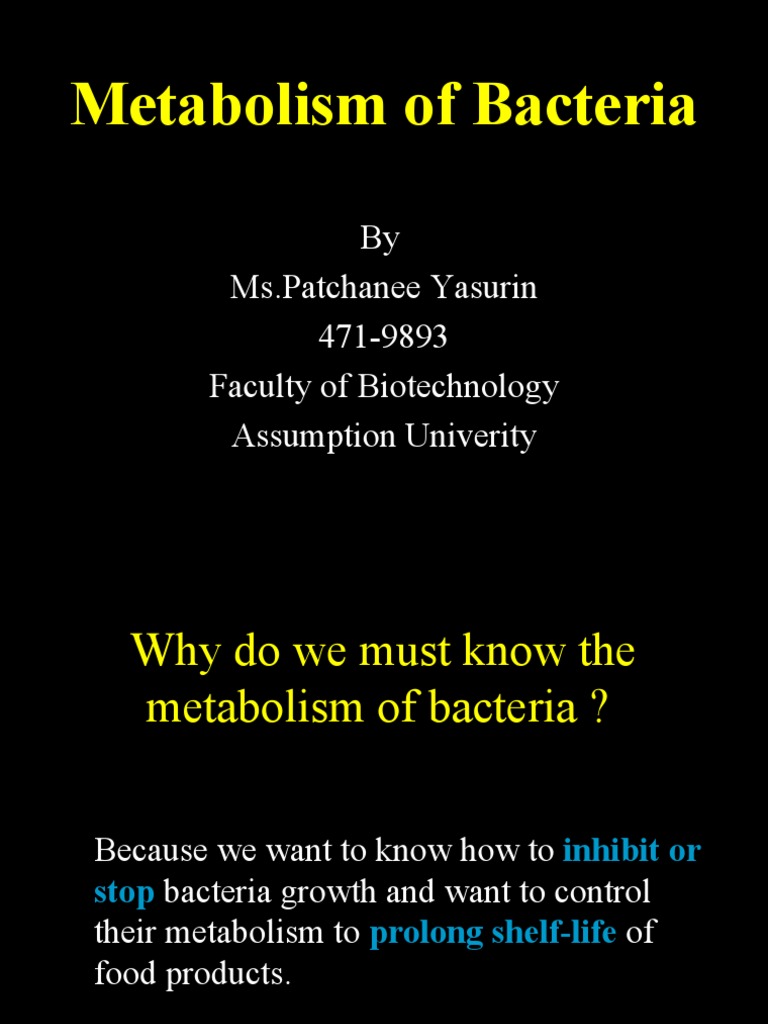 Metabolism of Bacteria

By
Ms.Patchanee Yasurin
471-9893
Faculty of Biotechnology
Assumption Univerity

Why do we must know the metabolism of bacteria ?

Because we want to know how to inhibit or stop bacteria growth and want to control their metabolism to prolong shelf-life of food products.